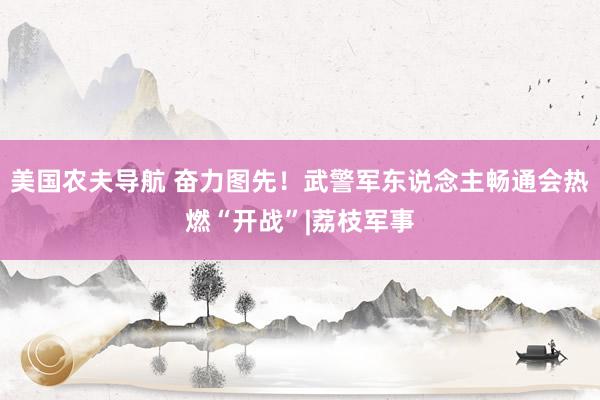 美国农夫导航 奋力图先！武警军东说念主畅通会热燃“开战”|荔枝军事